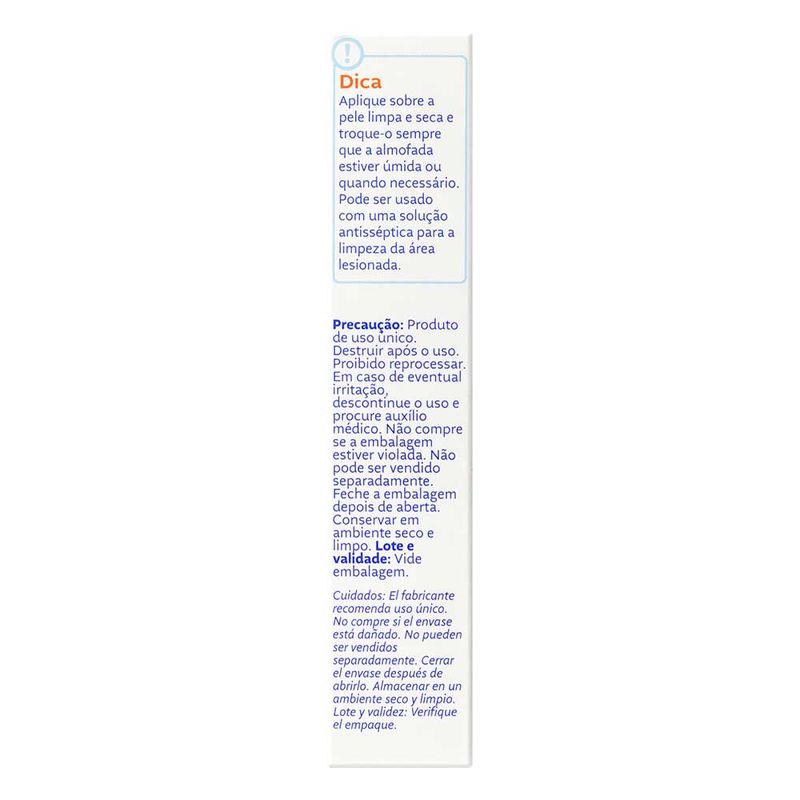 !

Dica
Aplique sobre a pele limpa e seca e troque-o sempre que a almofada estiver úmida ou quando necessário. Pode ser usado com uma solução antisséptica para a limpeza da área lesionada.

Precaução: Produto de uso único. Destruir após o uso. Proibido reprocessar. Em caso de eventual irritação, descontinue o uso e procure auxílio médico. Não compre se a embalagem estiver violada. Não pode ser vendido separadamente. Feche a embalagem depois de aberta. Conservar em ambiente seco e limpo. Lote e validade: Vide embalagem.

Cuidados: El fabricante recomenda uso único. No compre si el envase está dañado. No pueden ser vendidos separadamente. Cerrar el envase después de abrirlo. Almacenar en un ambiente seco y limpio. Lote y validez: Verifique el empaque.